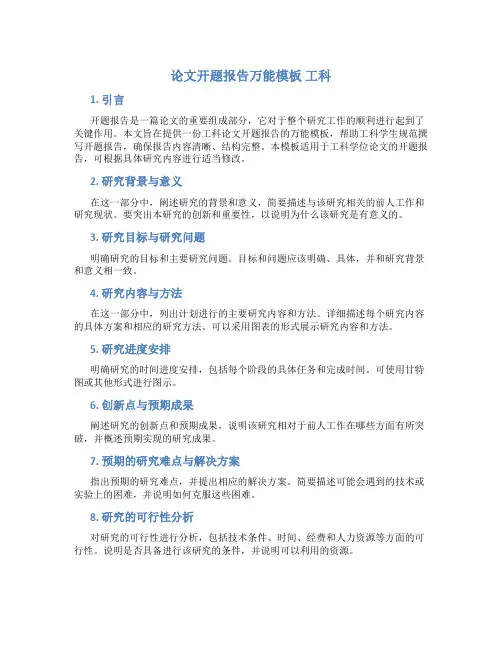 论文开题报告万能模板 工科

1. 引言

开题报告是一篇论文的重要组成部分，它对于整个研究工作的顺利进行起到了关键作用。本文旨在提供一份工科论文开题报告的万能模板，帮助工科学生规范撰写开题报告，确保报告内容清晰、结构完整。本模板适用于工科学位论文的开题报告，可根据具体研究内容进行适当修改。

2. 研究背景与意义

在这一部分中，阐述研究的背景和意义，简要描述与该研究相关的前人工作和研究现状。要突出本研究的创新和重要性，以说明为什么该研究是有意义的。

3. 研究目标与研究问题

明确研究的目标和主要研究问题。目标和问题应该明确、具体，并和研究背景和意义相一致。

4. 研究内容与方法

在这一部分中，列出计划进行的主要研究内容和方法。详细描述每个研究内容的具体方案和相应的研究方法。可以采用图表的形式展示研究内容和方法。

5. 研究进度安排

明确研究的时间进度安排，包括每个阶段的具体任务和完成时间。可使用甘特图或其他形式进行图示。

6. 创新点与预期成果

阐述研究的创新点和预期成果，说明该研究相对于前人工作在哪些方面有所突破，并概述预期实现的研究成果。

7. 预期的研究难点与解决方案

指出预期的研究难点，并提出相应的解决方案。简要描述可能会遇到的技术或实验上的困难，并说明如何克服这些困难。

8. 研究的可行性分析

对研究的可行性进行分析，包括技术条件、时间、经费和人力资源等方面的可行性。说明是否具备进行该研究的条件，并说明可以利用的资源。